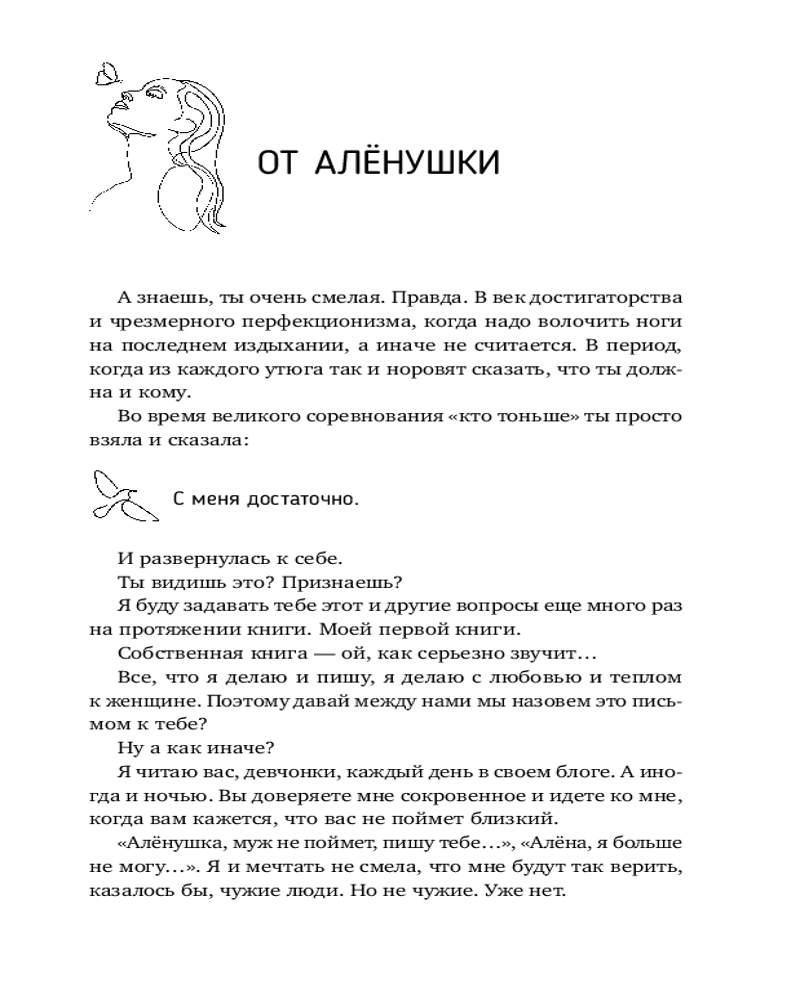 ОТ АЛЁНУШКИ

А знаешь, ты очень смелая. Правда. В век достигаторства и чрезмерного перфекционизма, когда надо волочить ноги на последнем издыхании, а иначе не считается. В период, когда из каждого утюга так и норовят сказать, что ты должна и кому.

Во время великого соревнования «кто тоньше» ты просто взяла и сказала:

С меня достаточно.

И развернулась к себе.

Ты видишь это? Признаешь?

Я буду задавать тебе этот и другие вопросы еще много раз на протяжении книги. Моей первой книги.

Собственная книга — ой, как серьезно звучит…

Все, что я делаю и пишу, я делаю с любовью и теплом к женщине. Поэтому давай между нами мы назовем это письмом к тебе?

Ну а как иначе?

Я читаю вас, девчонки, каждый день в своем блоге. А иногда и ночью. Вы доверяете мне сокровенное и идете ко мне, когда вам кажется, что вас не поймет близкий.

«Алёнушка, муж не поймет, пишу тебе…», «Алёна, я больше не могу…». Я и мечтать не смела, что мне будут так верить, казалось бы, чужие люди. Но не чужие. Уже нет.